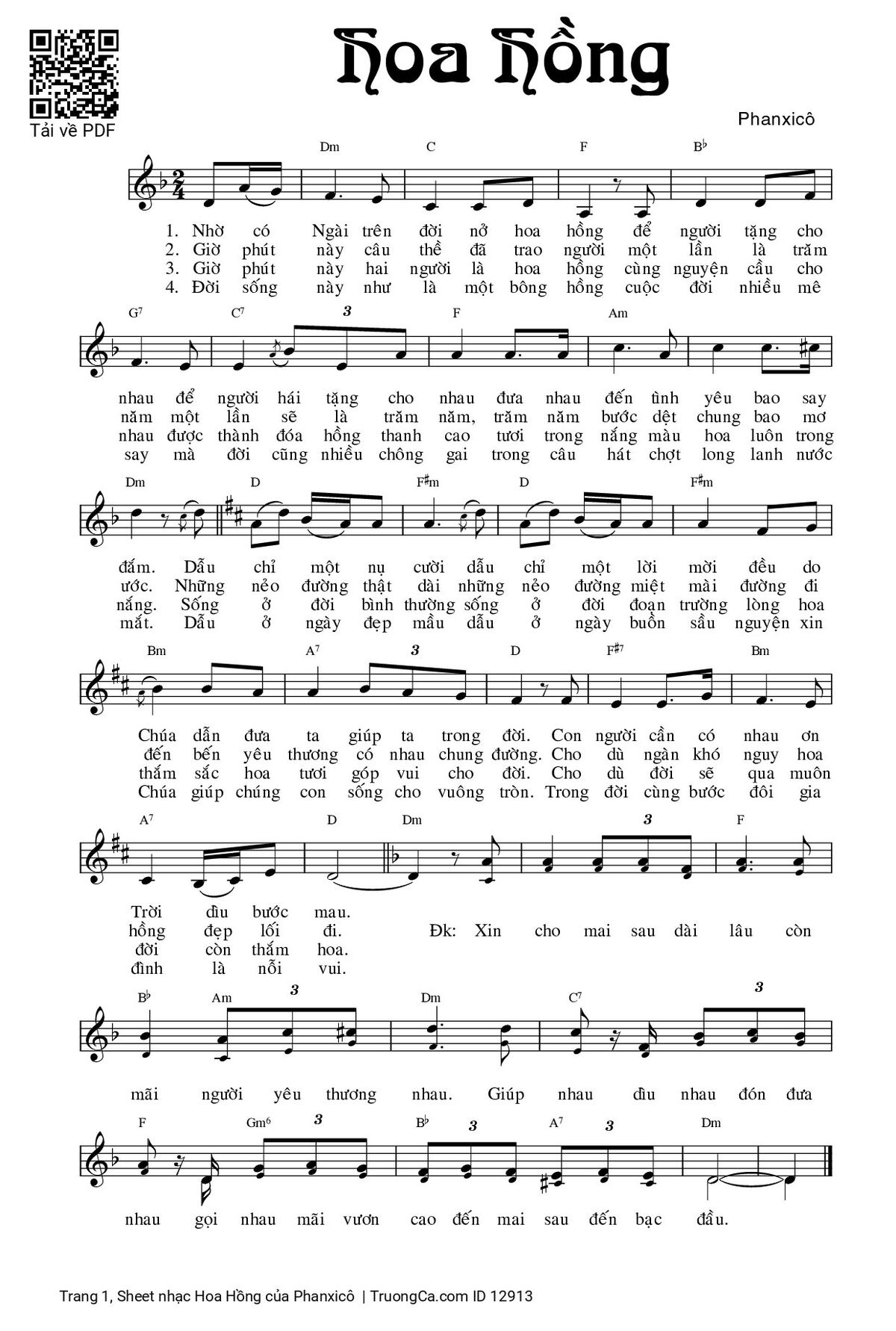 Tải về PDF

Hoa Hồng

Phanxicô

Dm C F B♭

1. Nhờ có Ngài trên đời nở hoa hồng để người tặng cho
2. Giờ phút này câu thề đã trao người một lần là trăm
3. Giờ phút này hai người là hoa hồng cùng nguyện cầu cho
4. Đời sống này như là một bông hồng cuộc đời nhiều mê

G7 C7 3 F Am

nhau để người hái tặng cho nhau đưa nhau đến tình yêu bao say
năm một lần sẽ là trăm năm, trăm năm bước dệt chung bao mơ
nhau được thành đóa hồng thanh cao tươi trong nắng màu hoa luôn trong
say mà đời cũng nhiều chông gai trong câu hát chợt long lanh nước

Dm D F♯m D F♯m

đắm. Dẫu chỉ một nụ cười dẫu chỉ một lời mời đều do
ước. Những nẻo đường thật dài những nẻo đường miệt mài đường đi
nắng. Sống ở đời bình thường sống ở đời đoạn trường lòng hoa
mắt. Dẫu ở ngày đẹp mầu dẫu ở ngày buồn sầu nguyện xin

Bm A7 3 D F♯7 Bm

Chúa dẫn đưa ta giúp ta trong đời. Con người cần có nhau ơn
đến bến yêu thương có nhau chung đường. Cho dù ngàn khó nguy hoa
thắm sắc hoa tươi góp vui cho đời. Cho dù đời sẽ qua muôn
Chúa giúp chúng con sống cho vuông tròn. Trong đời cùng bước đôi gia

A7 D Dm 3 F

Trời dìu bước mau.
hồng đẹp lối đi. Đk: Xin cho mai sau dài lâu còn
đời còn thắm hoa.
đình là nỗi vui.

B♭ Am 3 Dm C7 3

mãi người yêu thương nhau. Giúp nhau dìu nhau đón đưa

F Gm6 3 B♭ 3 A7 3 Dm

nhau gọi nhau mãi vươn cao đến mai sau đến bạc đầu.

Trang 1, Sheet nhạc Hoa Hồng của Phanxicô | TruongCa.com ID 12913